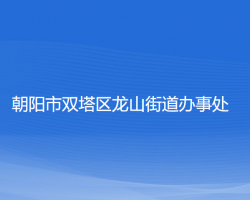 朝阳市双塔区龙山街道办事处